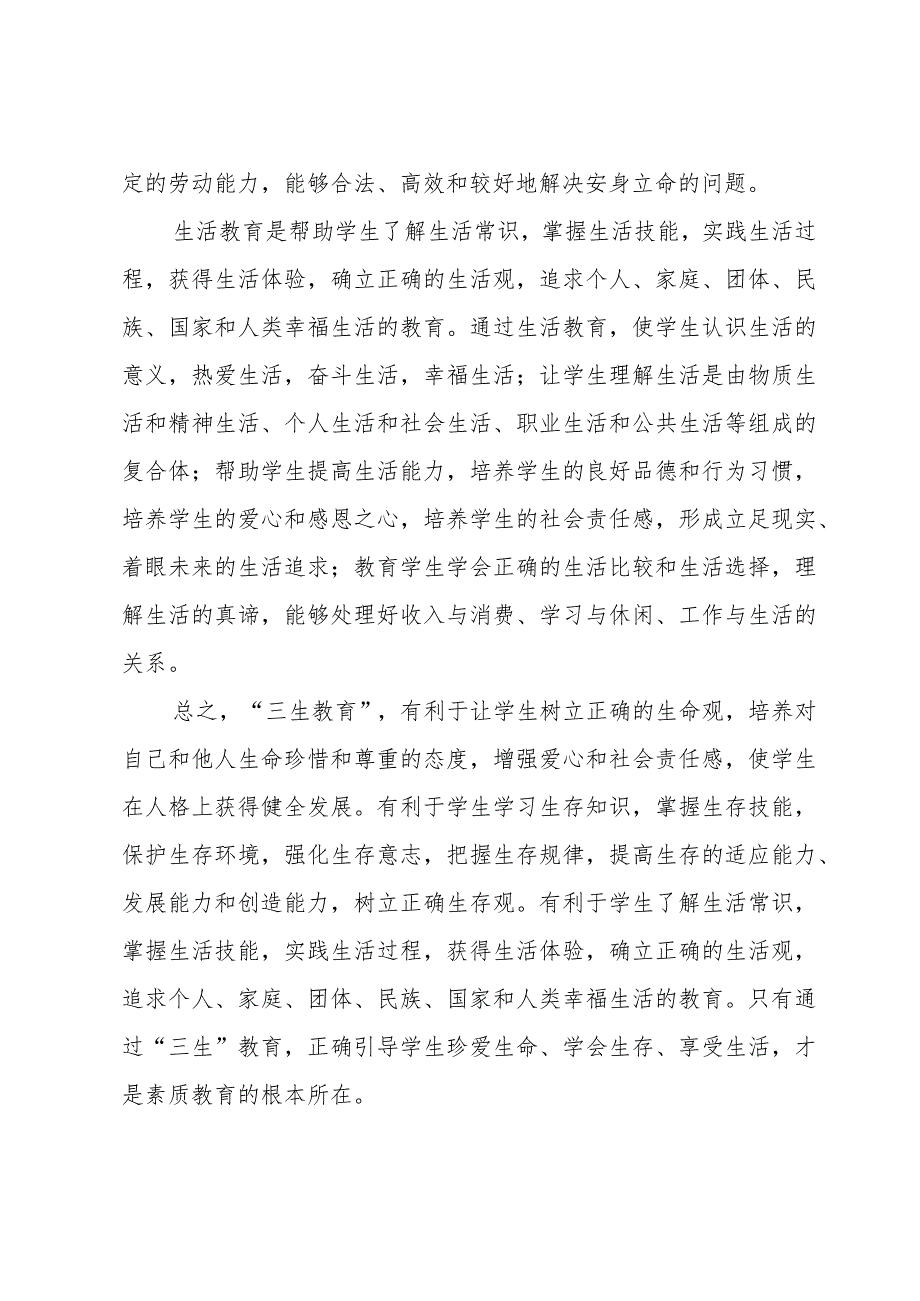 定的劳动能力，能够合法、高效和较好地解决安身立命的问题。

生活教育是帮助学生了解生活常识，掌握生活技能，实践生活过程，获得生活体验，确立正确的生活观，追求个人、家庭、团体、民族、国家和人类幸福生活的教育。通过生活教育，使学生认识生活的意义，热爱生活，奋斗生活，幸福生活；让学生理解生活是由物质生活和精神生活、个人生活和社会生活、职业生活和公共生活等组成的复合体；帮助学生提高生活能力，培养学生的良好品德和行为习惯，培养学生的爱心和感恩之心，培养学生的社会责任感，形成立足现实、着眼未来的生活追求；教育学生学会正确的生活比较和生活选择，理解生活的真谛，能够处理好收入与消费、学习与休闲、工作与生活的关系。

总之，“三生教育”，有利于让学生树立正确的生命观，培养对自己和他人生命珍惜和尊重的态度，增强爱心和社会责任感，使学生在人格上获得健全发展。有利于学生学习生存知识，掌握生存技能，保护生存环境，强化生存意志，把握生存规律，提高生存的适应能力、发展能力和创造能力，树立正确生存观。有利于学生了解生活常识，掌握生活技能，实践生活过程，获得生活体验，确立正确的生活观，追求个人、家庭、团体、民族、国家和人类幸福生活的教育。只有通过“三生”教育，正确引导学生珍爱生命、学会生存、享受生活，才是素质教育的根本所在。